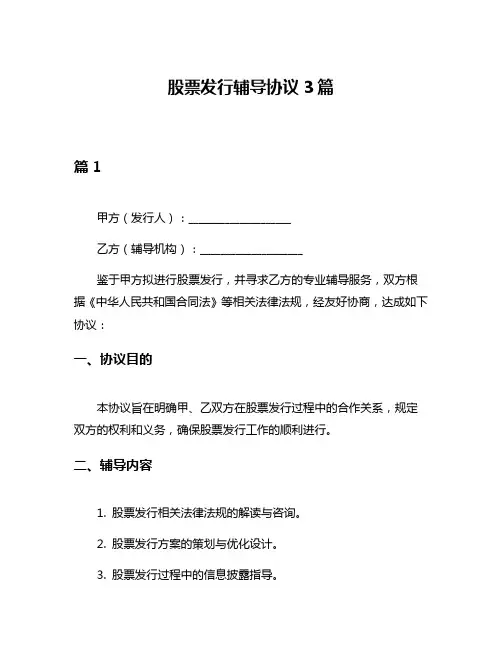 股票发行辅导协议 3 篇

篇 1

甲方（发行人）：__________________

乙方（辅导机构）：__________________

鉴于甲方拟进行股票发行，并寻求乙方的专业辅导服务，双方根据《中华人民共和国合同法》等相关法律法规，经友好协商，达成如下协议：

一、协议目的

本协议旨在明确甲、乙双方在股票发行过程中的合作关系，规定双方的权利和义务，确保股票发行工作的顺利进行。

二、辅导内容

1. 股票发行相关法律法规的解读与咨询。

2. 股票发行方案的策划与优化设计。

3. 股票发行过程中的信息披露指导。